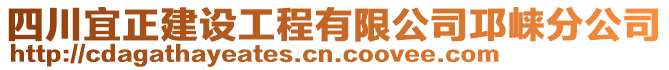 四川宜正建设工程有限公司邛崃分公司
http://cdagathayeates.cn.coovee.com